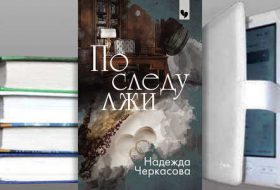 По следу лжи

Надежда Черкасова